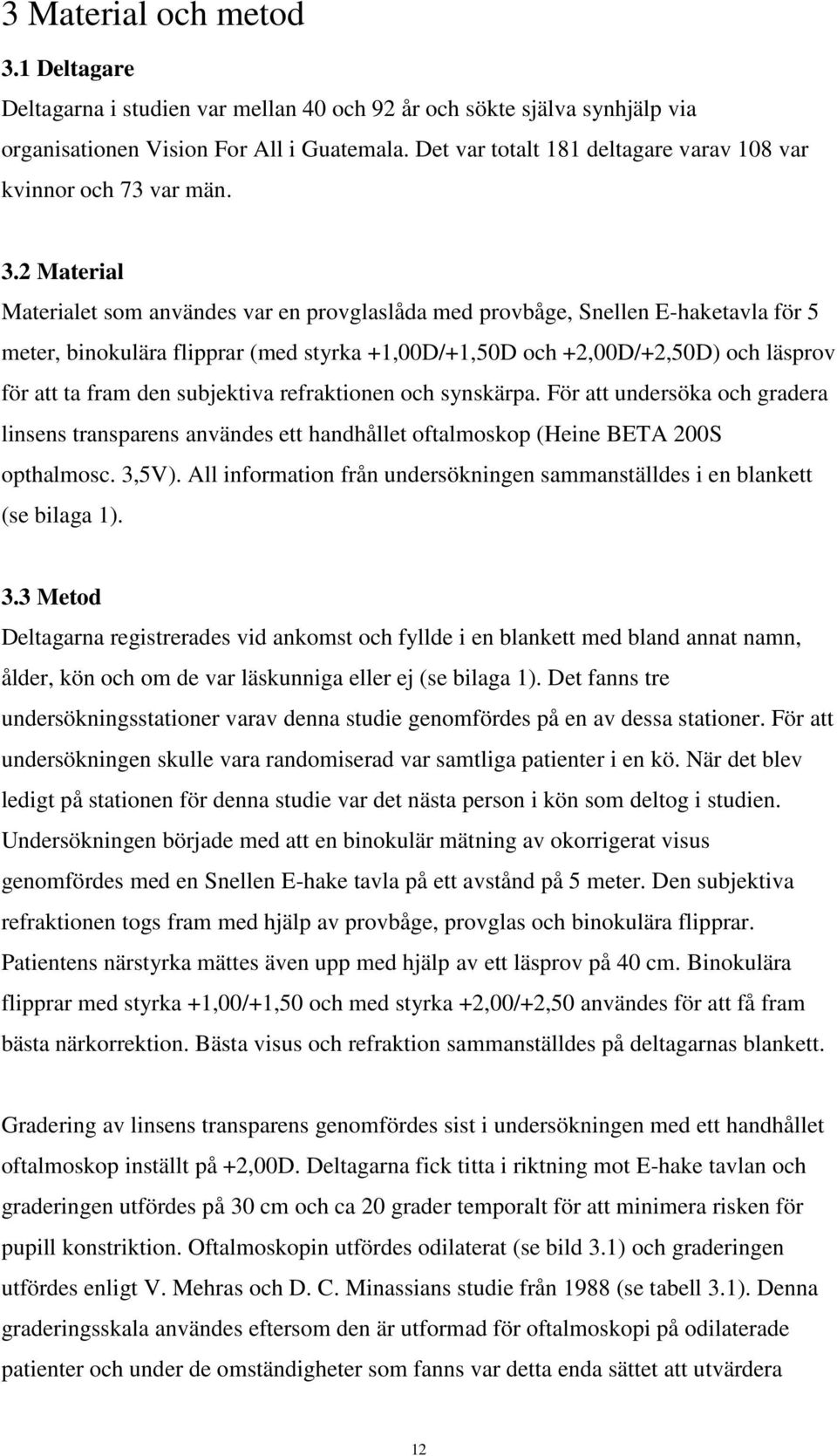 3 Material och metod

3.1 Deltagare

Deltagarna i studien var mellan 40 och 92 år och sökte själva synhjälp via organisationen Vision For All i Guatemala. Det var totalt 181 deltagare varav 108 var kvinnor och 73 var män.

3.2 Material

Materialet som användes var en provglaslåda med provbåge, Snellen E-haketavla för 5 meter, binokulära flipprar (med styrka +1,00D/+1,50D och +2,00D/+2,50D) och läsprov för att ta fram den subjektiva refraktionen och synskärpa. För att undersöka och gradera linsens transparens användes ett handhållet oftalmoskop (Heine BETA 200S opthalmosc. 3,5V). All information från undersökningen sammanställdes i en blankett (se bilaga 1).

3.3 Metod

Deltagarna registrerades vid ankomst och fyllde i en blankett med bland annat namn, ålder, kön och om de var läskunniga eller ej (se bilaga 1). Det fanns tre undersökningsstationer varav denna studie genomfördes på en av dessa stationer. För att undersökningen skulle vara randomiserad var samtliga patienter i en kö. När det blev ledigt på stationen för denna studie var det nästa person i kön som deltog i studien. Undersökningen började med att en binokulär mätning av okorrigerat visus genomfördes med en Snellen E-hake tavla på ett avstånd på 5 meter. Den subjektiva refraktionen togs fram med hjälp av provbåge, provglas och binokulära flipprar. Patientens närstyrka mättes även upp med hjälp av ett läsprov på 40 cm. Binokulära flipprar med styrka +1,00/+1,50 och med styrka +2,00/+2,50 användes för att få fram bästa närkorrektion. Bästa visus och refraktion sammanställdes på deltagarnas blankett.

Gradering av linsens transparens genomfördes sist i undersökningen med ett handhållet oftalmoskop inställt på +2,00D. Deltagarna fick titta i riktning mot E-hake tavlan och graderingen utfördes på 30 cm och ca 20 grader temporalt för att minimera risken för pupill konstriktion. Oftalmoskopin utfördes odilaterat (se bild 3.1) och graderingen utfördes enligt V. Mehras och D. C. Minassians studie från 1988 (se tabell 3.1). Denna graderingsskala användes eftersom den är utformad för oftalmoskopi på odilaterade patienter och under de omständigheter som fanns var detta enda sättet att utvärdera

12